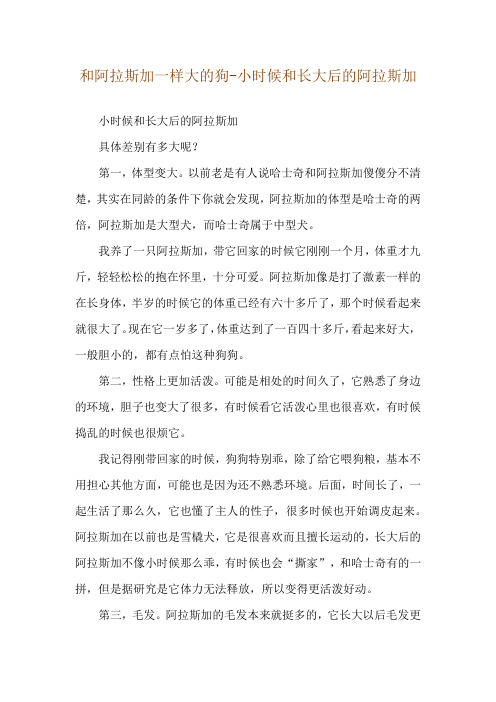 和阿拉斯加一样大的狗-小时候和长大后的阿拉斯加

小时候和长大后的阿拉斯加

具体差别有多大呢？

第一，体型变大。以前老是有人说哈士奇和阿拉斯加傻傻分不清楚，其实在同龄的条件下你就会发现，阿拉斯加的体型是哈士奇的两倍，阿拉斯加是大型犬，而哈士奇属于中型犬。

我养了一只阿拉斯加，带它回家的时候它刚刚一个月，体重才九斤，轻轻松松的抱在怀里，十分可爱。阿拉斯加像是打了激素一样的在长身体，半岁的时候它的体重已经有六十多斤了，那个时候看起来就很大了。现在它一岁多了，体重达到了一百四十多斤，看起来好大，一般胆小的，都有点怕这种狗狗。

第二，性格上更加活泼。可能是相处的时间久了，它熟悉了身边的环境，胆子也变大了很多，有时候看它活泼心里也很喜欢，有时候捣乱的时候也很烦它。

我记得刚带回家的时候，狗狗特别乖，除了给它喂狗粮，基本不用担心其他方面，可能也是因为还不熟悉环境。后面，时间长了，一起生活了那么久，它也懂了主人的性子，很多时候也开始调皮起来。阿拉斯加在以前也是雪橇犬，它是很喜欢而且擅长运动的，长大后的阿拉斯加不像小时候那么乖，有时候也会“撕家”，和哈士奇有的一拼，但是据研究是它体力无法释放，所以变得更活泼好动。

第三，毛发。阿拉斯加的毛发本来就挺多的，它长大以后毛发更